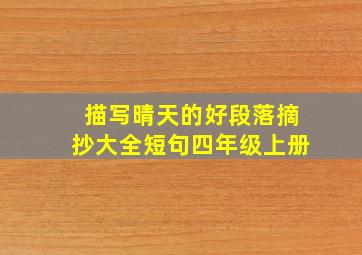 描写晴天的好段落摘抄大全短句四年级上册